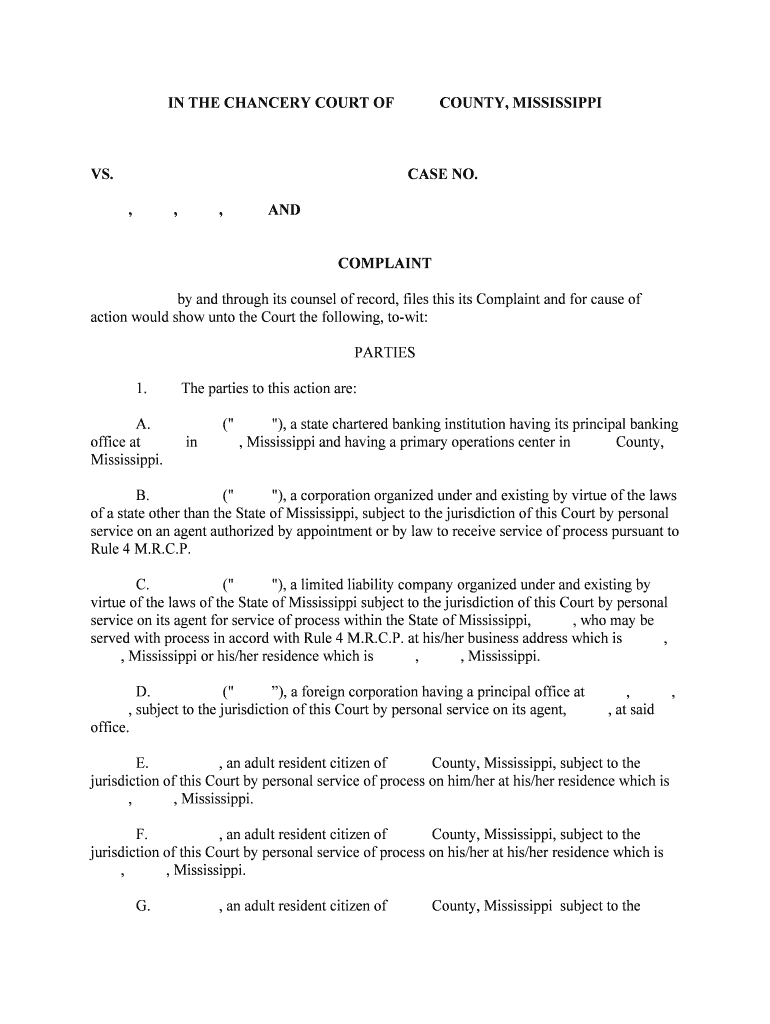 IN THE CHANCERY COURT OF COUNTY, MISSISSIPPI

VS. CASE NO.

, , , AND

COMPLAINT

by and through its counsel of record, files this its Complaint and for cause of action would show unto the Court the following, to-wit:

PARTIES

1. The parties to this action are:

A. (" "), a state chartered banking institution having its principal banking office at in , Mississippi and having a primary operations center in County, Mississippi.

B. (" "), a corporation organized under and existing by virtue of the laws of a state other than the State of Mississippi, subject to the jurisdiction of this Court by personal service on an agent authorized by appointment or by law to receive service of process pursuant to Rule 4 M.R.C.P.

C. (" "), a limited liability company organized under and existing by virtue of the laws of the State of Mississippi subject to the jurisdiction of this Court by personal service on its agent for service of process within the State of Mississippi, , who may be served with process in accord with Rule 4 M.R.C.P. at his/her business address which is , , Mississippi or his/her residence which is , , Mississippi.

D. (" ”), a foreign corporation having a principal office at , , , subject to the jurisdiction of this Court by personal service on its agent, , at said office.

E. , an adult resident citizen of County, Mississippi, subject to the jurisdiction of this Court by personal service of process on him/her at his/her residence which is , , Mississippi.

F. , an adult resident citizen of County, Mississippi, subject to the jurisdiction of this Court by personal service of process on his/her at his/her residence which is , , Mississippi.

G. , an adult resident citizen of County, Mississippi subject to the